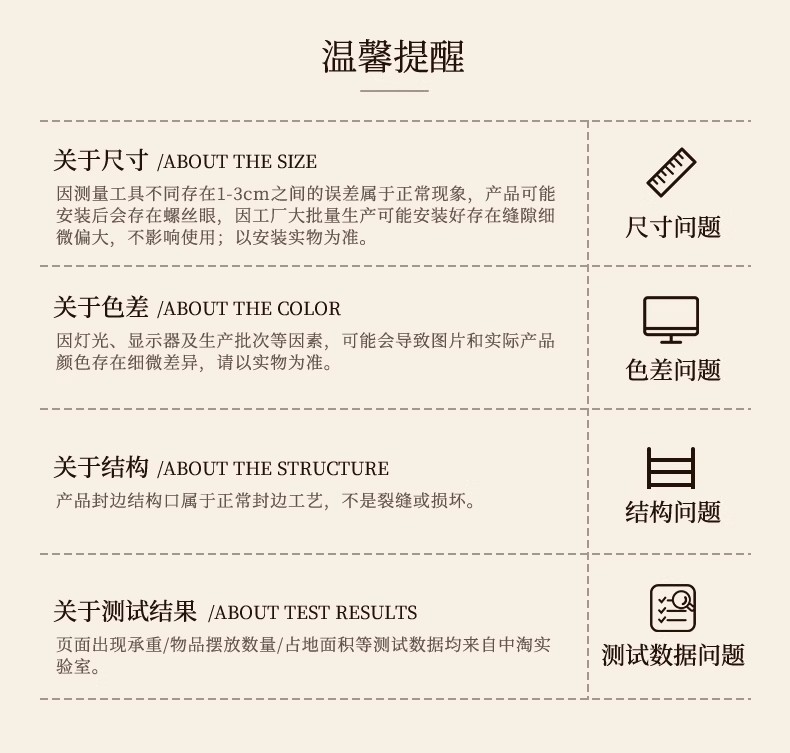 温馨提醒

关于尺寸 /ABOUT THE SIZE
因测量工具不同存在1-3cm之间的误差属于正常现象，产品可能安装后会存在螺丝眼，因工厂大批量生产可能安装好存在缝隙细微偏大，不影响使用；以安装实物为准。

尺寸问题

关于色差 /ABOUT THE COLOR
因灯光、显示器及生产批次等因素，可能会导致图片和实际产品颜色存在细微差异，请以实物为准。

色差问题

关于结构 /ABOUT THE STRUCTURE
产品封边结构口属于正常封边工艺，不是裂缝或损坏。

结构问题

关于测试结果 /ABOUT TEST RESULTS
页面出现承重/物品摆放数量/占地面积等测试数据均来自中淘实验室。

测试数据问题